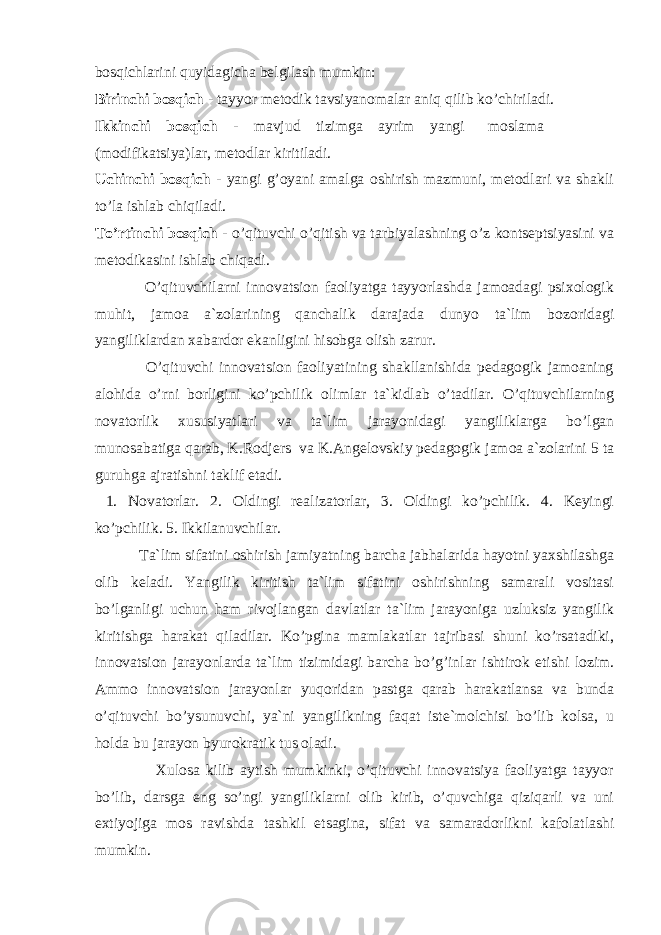 bosqichlarini quyidagicha belgilash mumkin:

Birinchi bosqich - tayyor metodik tavsiyanomalar aniq qilib ko’chiriladi.

Ikkinchi bosqich - mavjud tizimga ayrim yangi moslama (modifikatsiya)lar, metodlar kiritiladi.

Uchinchi bosqich - yangi g’oyani amalga oshirish mazmuni, metodlari va shakli to’la ishlab chiqiladi.

To’rtinchi bosqich - o’qituvchi o’qitish va tarbiyalashning o’z kontseptsiyasini va metodikasini ishlab chiqadi.

O’qituvchilarni innovatsion faoliyatga tayyorlashda jamoadagi psixologik muhit, jamoa a`zolarining qanchalik darajada dunyo ta`lim bozoridagi yangiliklardan xabardor ekanligini hisobga olish zarur.

O’qituvchi innovatsion faoliyatining shakllanishida pedagogik jamoaning alohida o’rni borligini ko’pchilik olimlar ta`kidlab o’tadilar. O’qituvchilarning novatorlik xususiyatlari va ta`lim jarayonidagi yangiliklarga bo’lgan munosabatiga qarab, K.Rodjers va K.Angelovskiy pedagogik jamoa a`zolarini 5 ta guruhga ajratishni taklif etadi.

1. Novatorlar. 2. Oldingi realizatorlar, 3. Oldingi ko’pchilik. 4. Keyingi ko’pchilik. 5. Ikkilanuvchilar.

Ta`lim sifatini oshirish jamiyatning barcha jabhalarida hayotni yaxshilashga olib keladi. Yangilik kiritish ta`lim sifatini oshirishning samarali vositasi bo’lganligi uchun ham rivojlangan davlatlar ta`lim jarayoniga uzluksiz yangilik kiritishga harakat qiladilar. Ko’pgina mamlakatlar tajribasi shuni ko’rsatadiki, innovatsion jarayonlarda ta`lim tizimidagi barcha bo’g’inlar ishtirok etishi lozim. Ammo innovatsion jarayonlar yuqoridan pastga qarab harakatlansa va bunda o’qituvchi bo’ysunuvchi, ya`ni yangilikning faqat iste`molchisi bo’lib kolsa, u holda bu jarayon byurokratik tus oladi.

Xulosa kilib aytish mumkinki, o’qituvchi innovatsiya faoliyatga tayyor bo’lib, darsga eng so’ngi yangiliklarni olib kirib, o’quvchiga qiziqarli va uni extiyojiga mos ravishda tashkil etsagina, sifat va samaradorlikni kafolatlashi mumkin.